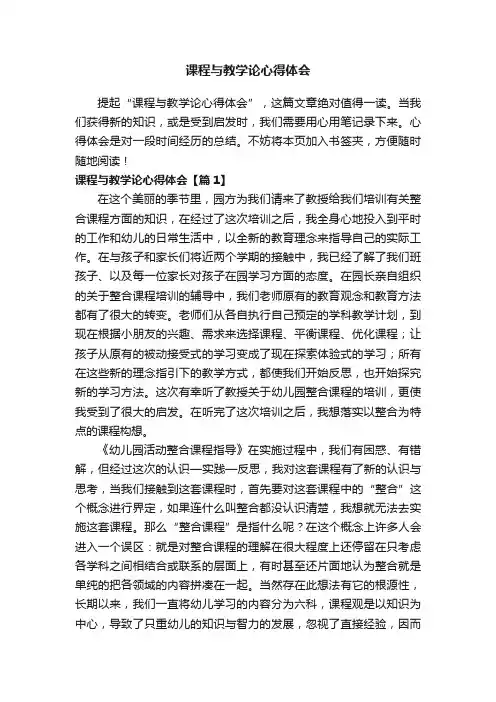 课程与教学论心得体会

提起“课程与教学论心得体会”，这篇文章绝对值得一读。当我们获得新的知识，或是受到启发时，我们需要用心用笔记录下来。心得体会是对一段时间经历的总结。不妨将本页加入书签夹，方便随时随地阅读！

课程与教学论心得体会【篇1】

在这个美丽的季节里，园方为我们请来了教授给我们培训有关整合课程方面的知识，在经过了这次培训之后，我全身心地投入到平时的工作和幼儿的日常生活中，以全新的教育理念来指导自己的实际工作。在与孩子和家长们将近两个学期的接触中，我已经了解了我们班孩子、以及每一位家长对孩子在园学习方面的态度。在园长亲自组织的关于整合课程培训的辅导中，我们老师原有的教育观念和教育方法都有了很大的转变。老师们从各自执行自己预定的学科教学计划，到现在根据小朋友的兴趣、需求来选择课程、平衡课程、优化课程；让孩子从原有的被动接受式的学习变成了现在探索体验式的学习；所有在这些新的理念指引下的教学方式，都使我们开始反思，也开始探究新的学习方法。这次有幸听了教授关于幼儿园整合课程的培训，更使我受到了很大的启发。在听完了这次培训之后，我想落实以整合为特点的课程构想。

《幼儿园活动整合课程指导》在实施过程中，我们有困惑、有错解，但经过这次的认识—实践—反思，我对这套课程有了新的认识与思考，当我们接触到这套课程时，首先要对这套课程中的“整合”这个概念进行界定，如果连什么叫整合都没认识清楚，我想就无法去实施这套课程。那么“整合课程”是指什么呢？在这个概念上许多人会进入一个误区：就是对整合课程的理解在很大程度上还停留在只考虑各学科之间相结合或联系的层面上，有时甚至还片面地认为整合就是单纯的把各领域的内容拼凑在一起。当然存在此想法有它的根源性，长期以来，我们一直将幼儿学习的内容分为六科，课程观是以知识为中心，导致了只重幼儿的知识与智力的发展，忽视了直接经验，因而